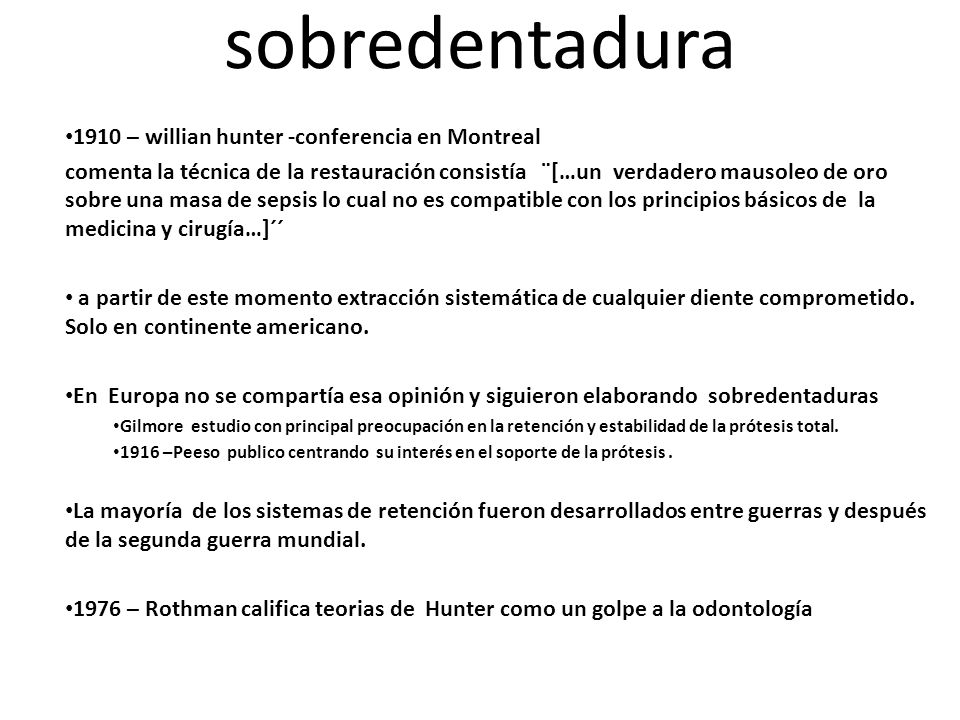 sobredentadura

•1910 – willian hunter -conferencia en Montreal
comenta la técnica de la restauración consistía ¨[…un verdadero mausoleo de oro sobre una masa de sepsis lo cual no es compatible con los principios básicos de la medicina y cirugía…]´´

• a partir de este momento extracción sistemática de cualquier diente comprometido. Solo en continente americano.

•En Europa no se compartía esa opinión y siguieron elaborando sobredentaduras
•Gilmore estudio con principal preocupación en la retención y estabilidad de la prótesis total.
•1916 –Peeso publico centrando su interés en el soporte de la prótesis .

•La mayoría de los sistemas de retención fueron desarrollados entre guerras y después de la segunda guerra mundial.

•1976 – Rothman califica teorias de Hunter como un golpe a la odontología